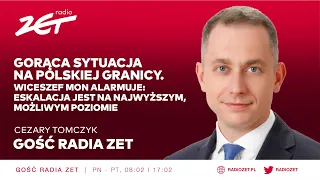 radio ZET

GORĄCA SYTUACJA NA POLSKIEJ GRANICY.
WICESZEF MON ALARMUJE: ESKALACJA JEST NA NAJWYŻSZYM, MOŻLIWYM POZIOMIE

CEZARY TOMCZYK
GOŚĆ RADIA ZET

GOŚĆ RADIA ZET | PN - PT, 08:02 | 17:02

RADIOZET.PL

RADIOZET